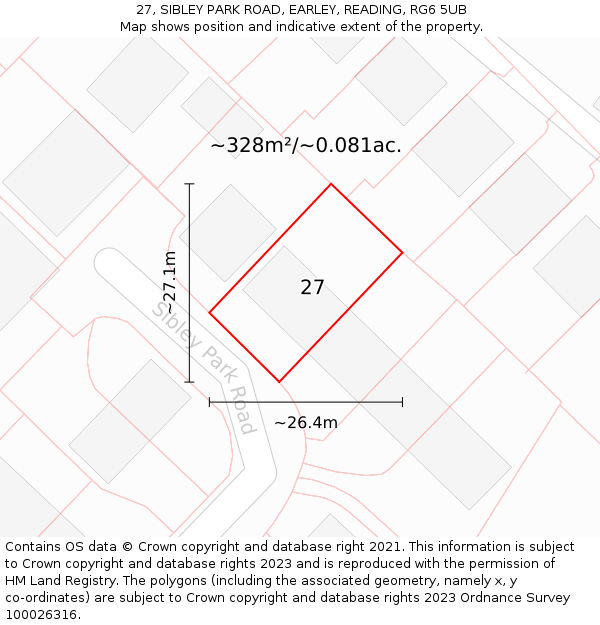 27, SIBLEY PARK ROAD, EARLEY, READING, RG6 5UB
Map shows position and indicative extent of the property.

~328m²/~0.081ac.

~27.1m

27

Sibley Park Road

~26.4m

Contains OS data © Crown copyright and database right 2021. This information is subject to Crown copyright and database rights 2023 and is reproduced with the permission of HM Land Registry. The polygons (including the associated geometry, namely x, y co-ordinates) are subject to Crown copyright and database rights 2023 Ordnance Survey 100026316.